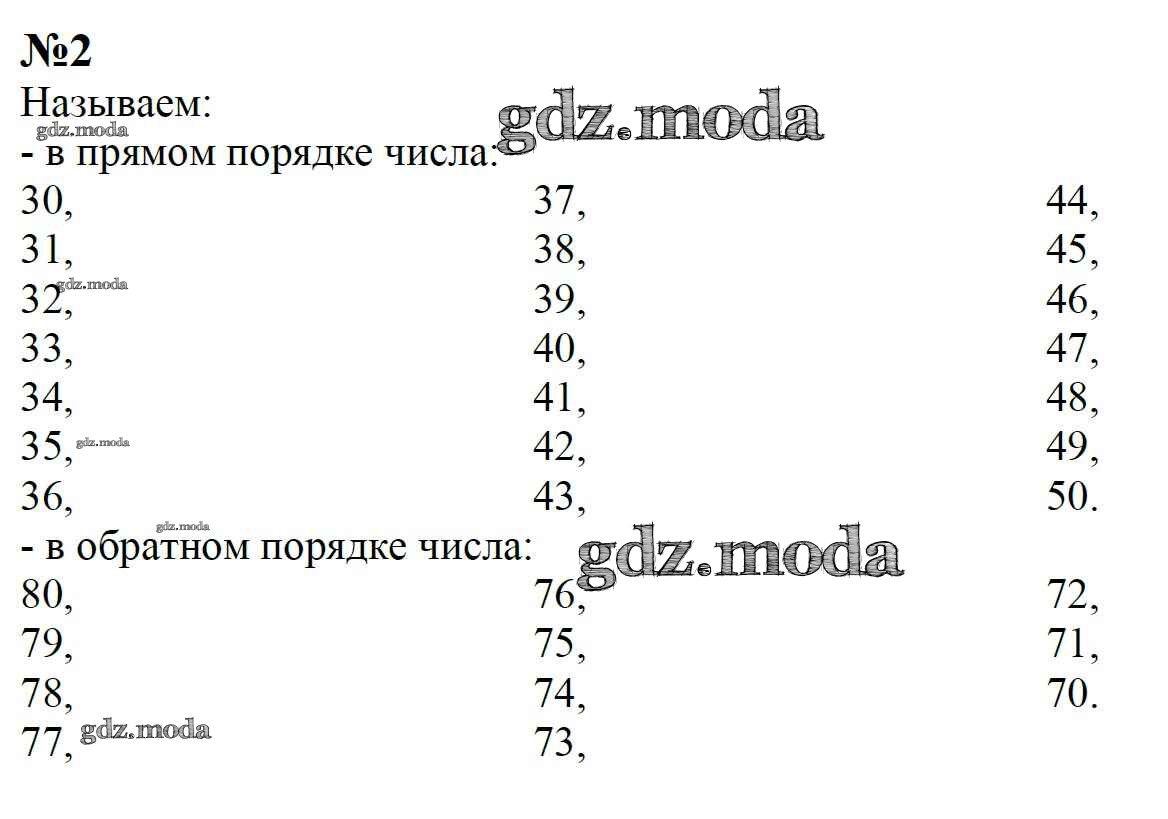 №2
Называем:
gdz.moda
gdz.moda
- в прямом порядке числа:
30,
31,
32, gdz.moda
33,
34,
35, gdz.moda
36,

37,
38,
39,
40,
41,
42,
43,

44,
45,
46,
47,
48,
49,
50.

gdz.moda
- в обратном порядке числа:
gdz.moda
80,
79,
78,
77, gdz.moda

76,
75,
74,
73,

72,
71,
70.